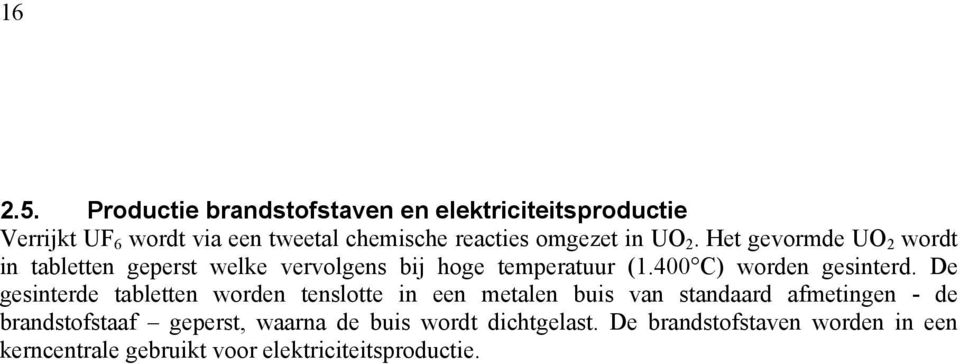 16

2.5. Productie brandstofstaven en elektriciteitsproductie

Verrijkt $UF_6$ wordt via een tweetal chemische reacties omgezet in $UO_2$. Het gevormde $UO_2$ wordt in tabletten geperst welke vervolgens bij hoge temperatuur (1.400°C) worden gesinterd. De gesinterde tabletten worden tenslotte in een metalen buis van standaard afmetingen - de brandstofstaaf – geperst, waarna de buis wordt dichtgelast. De brandstofstaven worden in een kerncentrale gebruikt voor elektriciteitsproductie.